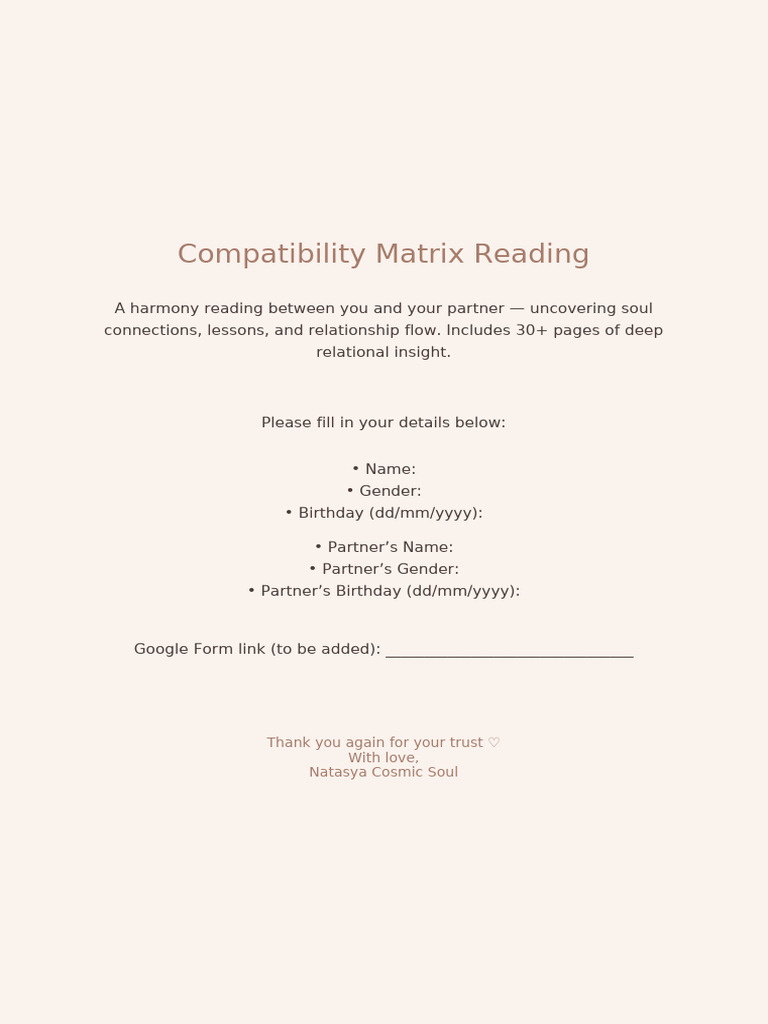 Compatibility Matrix Reading

A harmony reading between you and your partner — uncovering soul connections, lessons, and relationship flow. Includes 30+ pages of deep relational insight.

Please fill in your details below:

• Name:
• Gender:
• Birthday (dd/mm/yyyy):

• Partner’s Name:
• Partner’s Gender:
• Partner’s Birthday (dd/mm/yyyy):

Google Form link (to be added): ______________________________

Thank you again for your trust ♡
With love,
Natasya Cosmic Soul